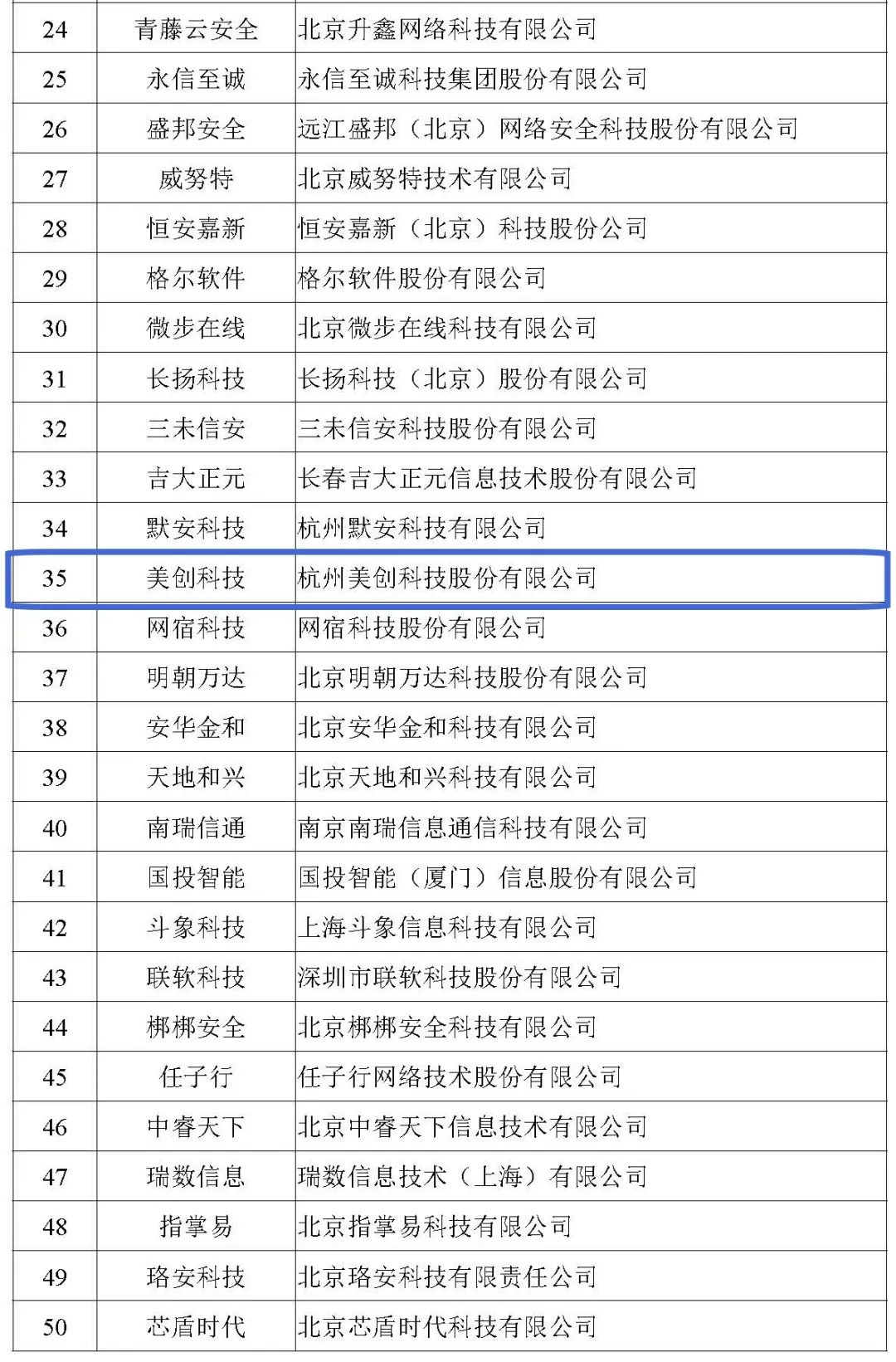 | 24 | 青藤云安全 | 北京升鑫网络科技有限公司 |
|---|---|---|
| 25 | 永信至诚 | 永信至诚科技集团股份有限公司 |
| 26 | 盛邦安全 | 远江盛邦（北京）网络安全科技股份有限公司 |
| 27 | 威努特 | 北京威努特技术有限公司 |
| 28 | 恒安嘉新 | 恒安嘉新（北京）科技股份公司 |
| 29 | 格尔软件 | 格尔软件股份有限公司 |
| 30 | 微步在线 | 北京微步在线科技有限公司 |
| 31 | 长扬科技 | 长扬科技（北京）股份有限公司 |
| 32 | 三未信安 | 三未信安科技股份有限公司 |
| 33 | 吉大正元 | 长春吉大正元信息技术股份有限公司 |
| 34 | 默安科技 | 杭州默安科技有限公司 |
| 35 | 美创科技 | 杭州美创科技股份有限公司 |
| 36 | 网宿科技 | 网宿科技股份有限公司 |
| 37 | 明朝万达 | 北京明朝万达科技股份有限公司 |
| 38 | 安华金和 | 北京安华金和科技有限公司 |
| 39 | 天地和兴 | 北京天地和兴科技有限公司 |
| 40 | 南瑞信通 | 南京南瑞信息通信科技有限公司 |
| 41 | 国投智能 | 国投智能（厦门）信息股份有限公司 |
| 42 | 斗象科技 | 上海斗象信息科技有限公司 |
| 43 | 联软科技 | 深圳市联软科技股份有限公司 |
| 44 | 梆梆安全 | 北京梆梆安全科技有限公司 |
| 45 | 任子行 | 任子行网络技术股份有限公司 |
| 46 | 中睿天下 | 北京中睿天下信息技术有限公司 |
| 47 | 瑞数信息 | 瑞数信息技术（上海）有限公司 |
| 48 | 指掌易 | 北京指掌易科技有限公司 |
| 49 | 珞安科技 | 北京珞安科技有限责任公司 |
| 50 | 芯盾时代 | 北京芯盾时代科技有限公司 |